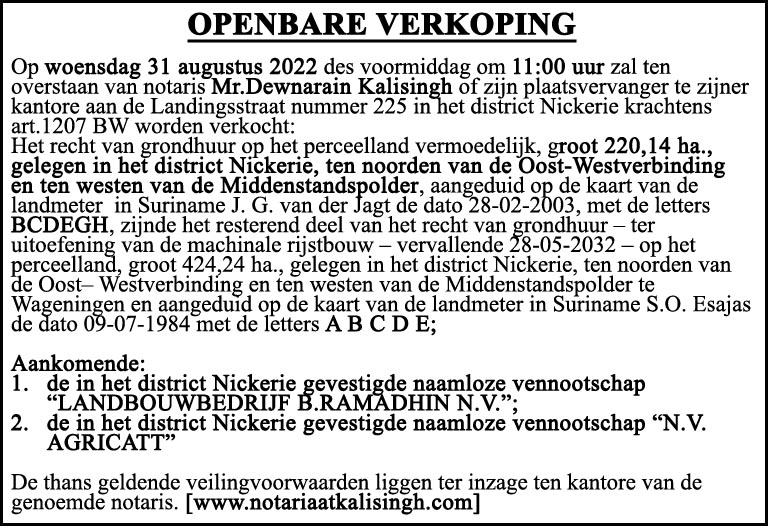 OPENBARE VERKOPING

Op woensdag 31 augustus 2022 des voormiddag om 11:00 uur zal ten overstaan van notaris Mr.Dewnarain Kalisingh of zijn plaatsvervanger te zijner kantore aan de Landingsstraat nummer 225 in het district Nickerie krachtens art.1207 BW worden verkocht:
Het recht van grondhuur op het perceelland vermoedelijk, groot 220,14 ha., gelegen in het district Nickerie, ten noorden van de Oost-Westverbinding en ten westen van de Middenstandspolder, aangeduid op de kaart van de landmeter in Suriname J. G. van der Jagt de dato 28-02-2003, met de letters BCDEGH, zijnde het resterend deel van het recht van grondhuur – ter uitoefening van de machinale rijstbouw – vervallende 28-05-2032 – op het perceelland, groot 424,24 ha., gelegen in het district Nickerie, ten noorden van de Oost– Westverbinding en ten westen van de Middenstandspolder te Wageningen en aangeduid op de kaart van de landmeter in Suriname S.O. Esajas de dato 09-07-1984 met de letters A B C D E;

Aankomende:
1. de in het district Nickerie gevestigde naamloze vennootschap “LANDBOUWBEDRIJF B.RAMADHIN N.V.”;
2. de in het district Nickerie gevestigde naamloze vennootschap “N.V. AGRICATT”

De thans geldende veilingvoorwaarden liggen ter inzage ten kantore van de genoemde notaris. [www.notariaatkalisingh.com]